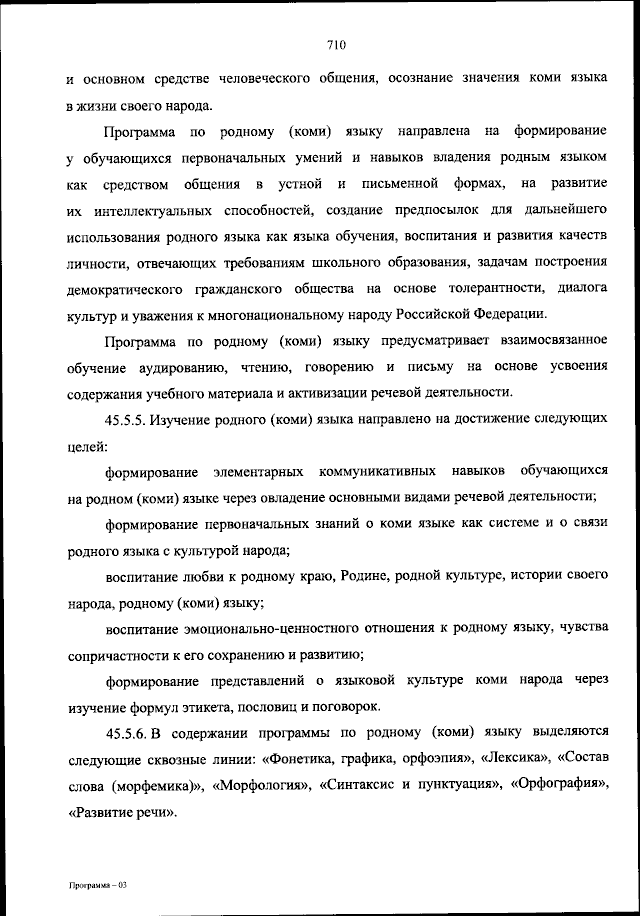 710

и основном средстве человеческого общения, осознание значения коми языка в жизни своего народа.

Программа по родному (коми) языку направлена на формирование у обучающихся первоначальных умений и навыков владения родным языком как средством общения в устной и письменной формах, на развитие их интеллектуальных способностей, создание предпосылок для дальнейшего использования родного языка как языка обучения, воспитания и развития качеств личности, отвечающих требованиям школьного образования, задачам построения демократического гражданского общества на основе толерантности, диалога культур и уважения к многонациональному народу Российской Федерации.

Программа по родному (коми) языку предусматривает взаимосвязанное обучение аудированию, чтению, говорению и письму на основе усвоения содержания учебного материала и активизации речевой деятельности.

45.5.5. Изучение родного (коми) языка направлено на достижение следующих целей:

формирование элементарных коммуникативных навыков обучающихся на родном (коми) языке через овладение основными видами речевой деятельности;

формирование первоначальных знаний о коми языке как системе и о связи родного языка с культурой народа;

воспитание любви к родному краю, Родине, родной культуре, истории своего народа, родному (коми) языку;

воспитание эмоционально-ценностного отношения к родному языку, чувства сопричастности к его сохранению и развитию;

формирование представлений о языковой культуре коми народа через изучение формул этикета, пословиц и поговорок.

45.5.6. В содержании программы по родному (коми) языку выделяются следующие сквозные линии: «Фонетика, графика, орфоэпия», «Лексика», «Состав слова (морфемика)», «Морфология», «Синтаксис и пунктуация», «Орфография», «Развитие речи».

Программа – 03